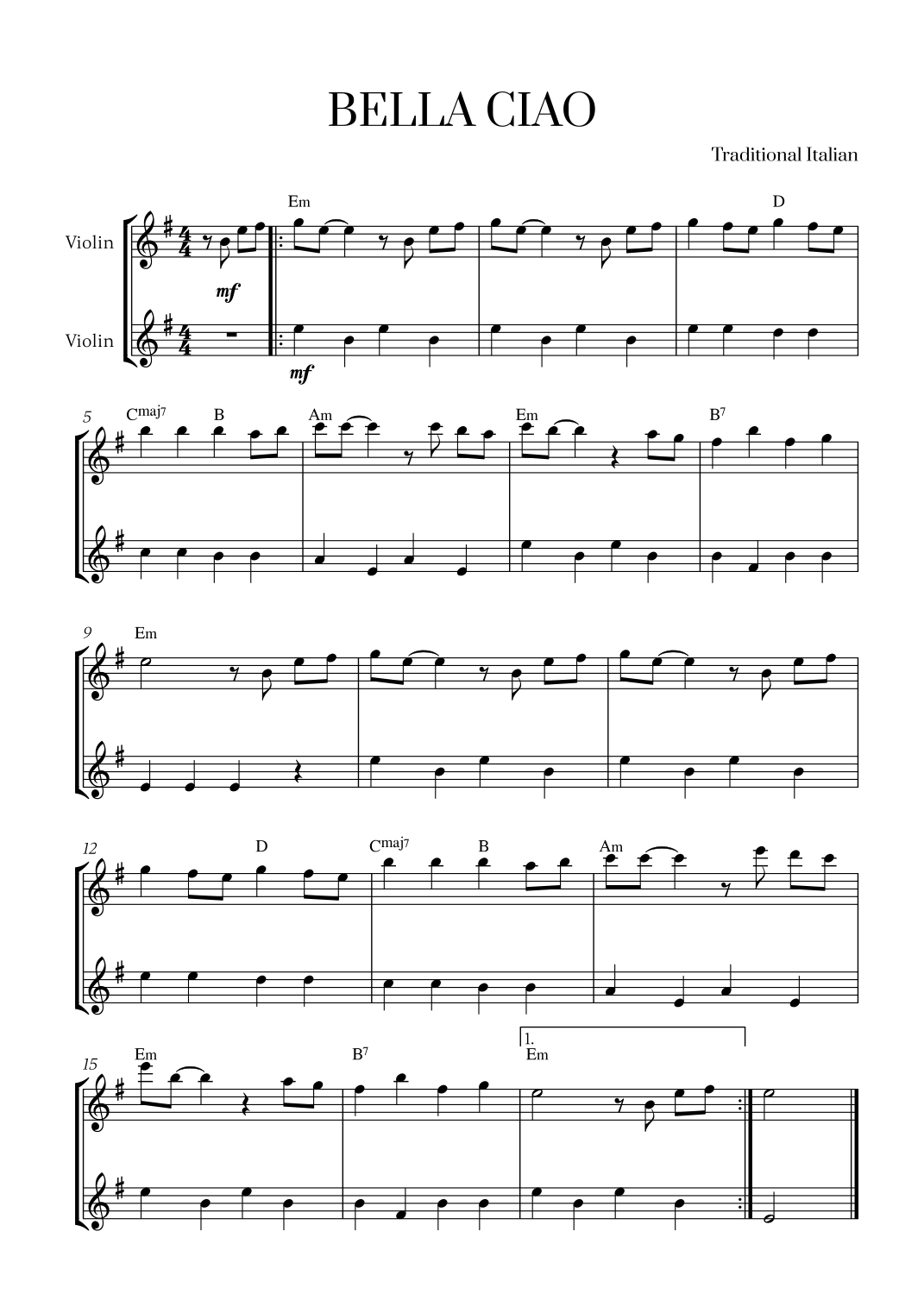 BELLA CIAO

Traditional Italian

Violin

Violin

Em

D

mf

mf

5

Cmaj7

B

Am

Em

B7

9

Em

12

D

Cmaj7

B

Am

15

Em

B7

1.

Em